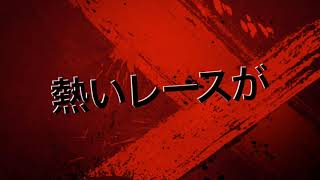 熱いレースが